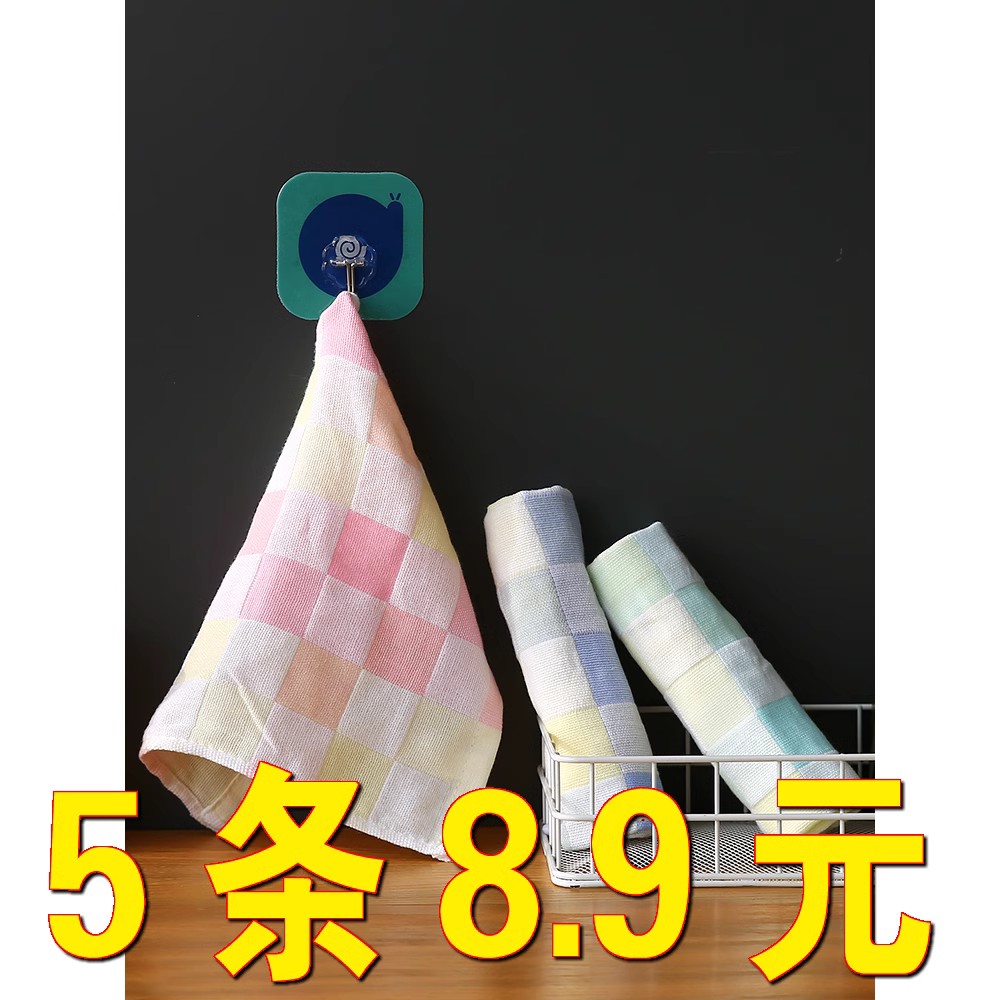 5 条 8.9 元